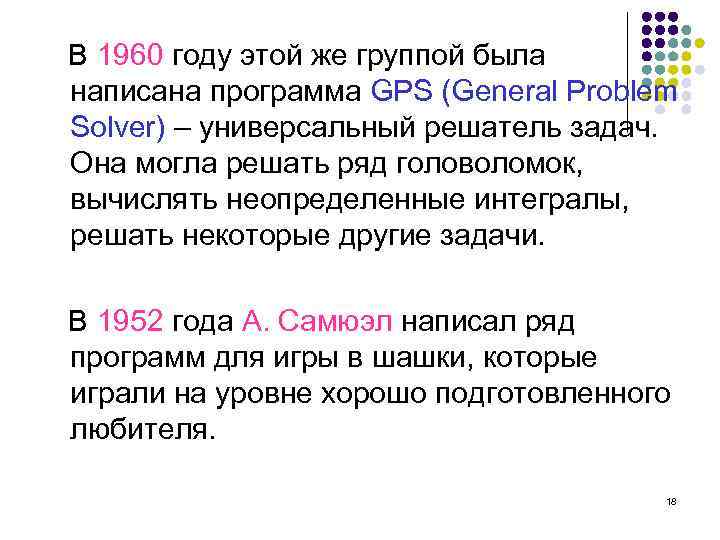 В 1960 году этой же группой была написана программа GPS (General Problem Solver) – универсальный решатель задач. Она могла решать ряд головоломок, вычислять неопределенные интегралы, решать некоторые другие задачи.

В 1952 года А. Самюэл написал ряд программ для игры в шашки, которые играли на уровне хорошо подготовленного любителя.

18